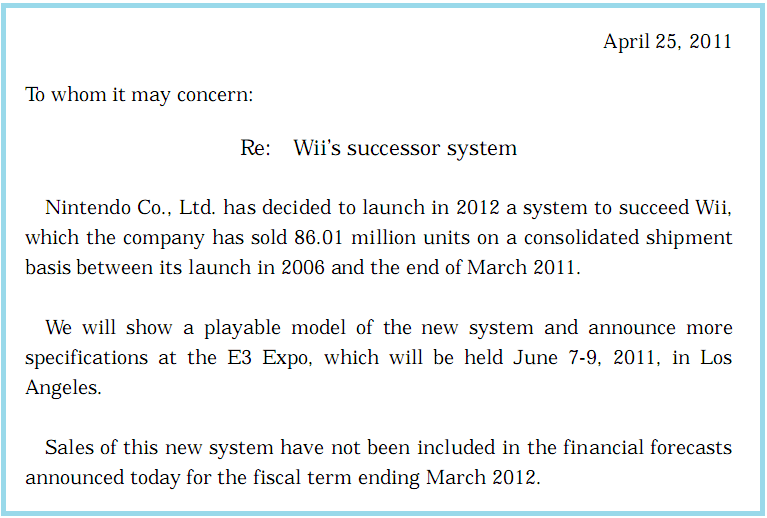 April 25, 2011

To whom it may concern:

Re: Wii's successor system

Nintendo Co., Ltd. has decided to launch in 2012 a system to succeed Wii, which the company has sold 86.01 million units on a consolidated shipment basis between its launch in 2006 and the end of March 2011.

We will show a playable model of the new system and announce more specifications at the E3 Expo, which will be held June 7-9, 2011, in Los Angeles.

Sales of this new system have not been included in the financial forecasts announced today for the fiscal term ending March 2012.